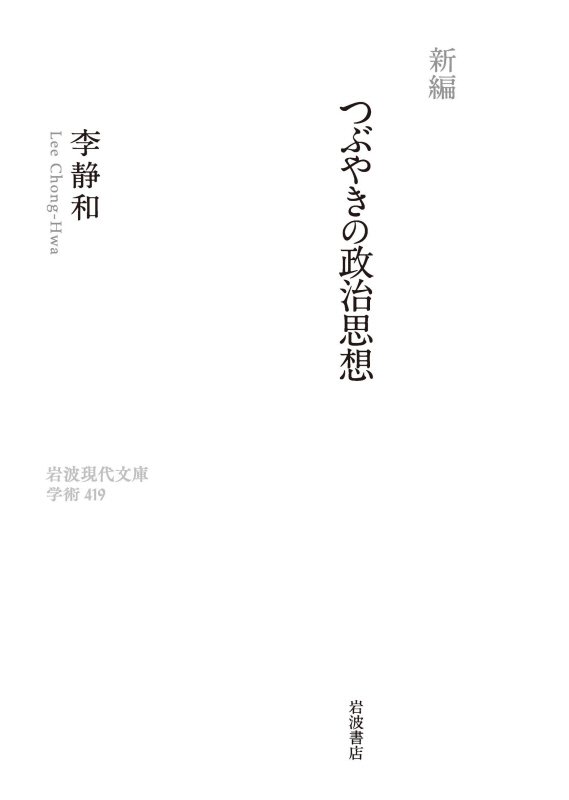 新編

つぶやきの政治思想

李静和

Lee Chong-Hwa

岩波現代文庫
学術 419

岩波書店